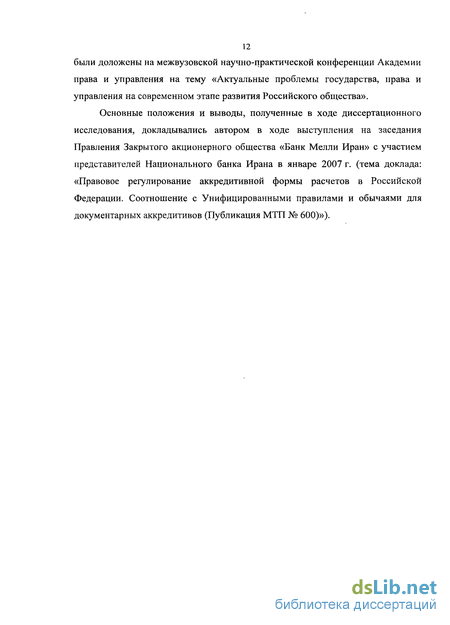 12

были доложены на межвузовской научно-практической конференции Академии права и управления на тему «Актуальные проблемы государства, права и управления на современном этапе развития Российского общества».

Основные положения и выводы, полученные в ходе диссертационного исследования, докладывались автором в ходе выступления на заседания Правления Закрытого акционерного общества «Банк Мелли Иран» с участием представителей Национального банка Ирана в январе 2007 г. (тема доклада: «Правовое регулирование аккредитивной формы расчетов в Российской Федерации. Соотношение с Унифицированными правилами и обычаями для документарных аккредитивов (Публикация МТП № 600)»).

dsLib.net
библиотека диссертаций